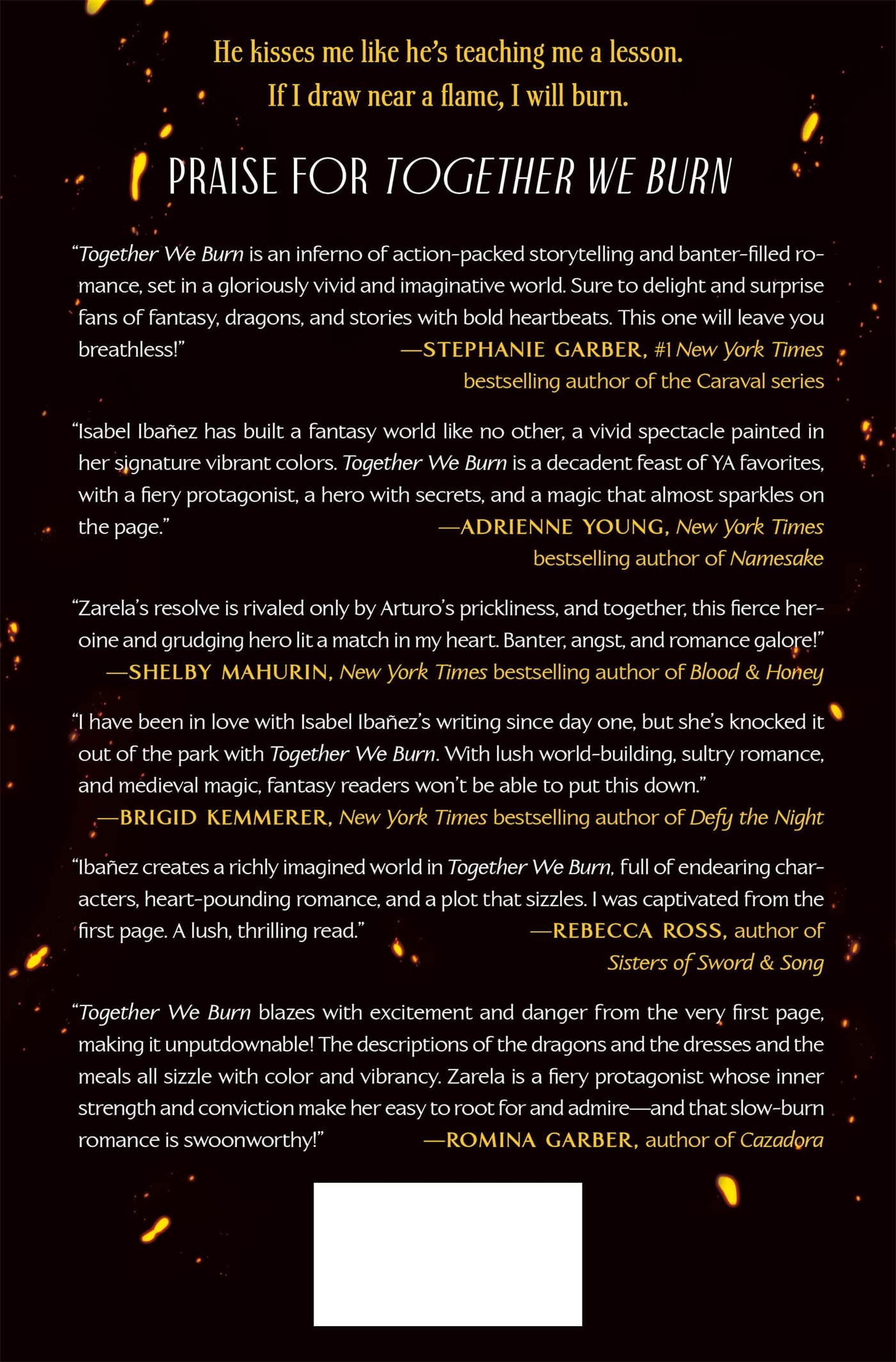 He kisses me like he's teaching me a lesson.
If I draw near a flame, I will burn.

PRAISE FOR TOGETHER WE BURN

"Together We Burn is an inferno of action-packed storytelling and banter-filled romance, set in a gloriously vivid and imaginative world. Sure to delight and surprise fans of fantasy, dragons, and stories with bold heartbeats. This one will leave you breathless!" —STEPHANIE GARBER, #1 New York Times bestselling author of the Caraval series

"Isabel Ibañez has built a fantasy world like no other, a vivid spectacle painted in her signature vibrant colors. Together We Burn is a decadent feast of YA favorites, with a fiery protagonist, a hero with secrets, and a magic that almost sparkles on the page." —ADRIENNE YOUNG, New York Times bestselling author of Namesake

"Zarela's resolve is rivaled only by Arturo's prickliness, and together, this fierce heroine and grudging hero lit a match in my heart. Banter, angst, and romance galore!" —SHELBY MAHURIN, New York Times bestselling author of Blood & Honey

"I have been in love with Isabel Ibañez's writing since day one, but she's knocked it out of the park with Together We Burn. With lush world-building, sultry romance, and medieval magic, fantasy readers won't be able to put this down." —BRIGID KEMMERER, New York Times bestselling author of Defy the Night

"Ibañez creates a richly imagined world in Together We Burn, full of endearing characters, heart-pounding romance, and a plot that sizzles. I was captivated from the first page. A lush, thrilling read." —REBECCA ROSS, author of Sisters of Sword & Song

"Together We Burn blazes with excitement and danger from the very first page, making it unputdownable! The descriptions of the dragons and the dresses and the meals all sizzle with color and vibrancy. Zarela is a fiery protagonist whose inner strength and conviction make her easy to root for and admire—and that slow-burn romance is swoonworthy!" —ROMINA GARBER, author of Cazadora